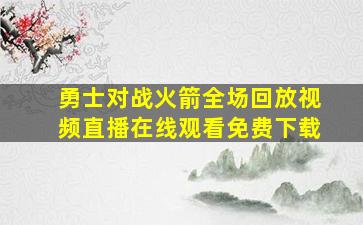 勇士对战火箭全场回放视频直播在线观看免费下载